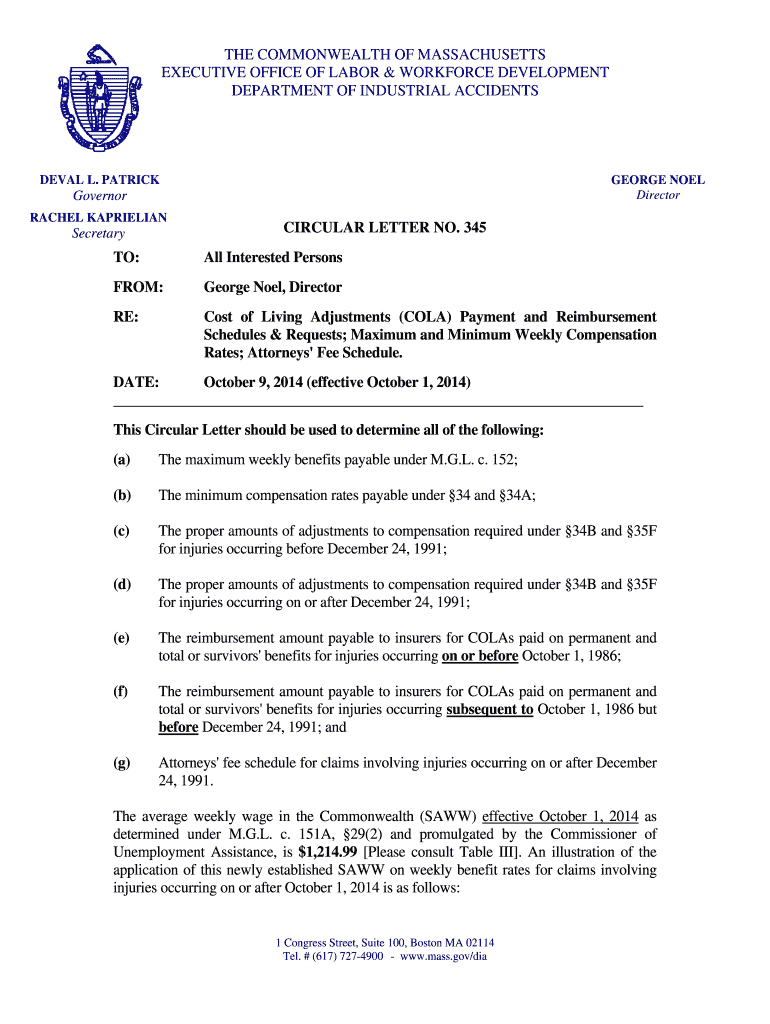 THE COMMONWEALTH OF MASSACHUSETTS
EXECUTIVE OFFICE OF LABOR & WORKFORCE DEVELOPMENT
DEPARTMENT OF INDUSTRIAL ACCIDENTS

DEVAL L. PATRICK
Governor

RACHEL KAPRIELIAN
Secretary

GEORGE NOEL
Director

CIRCULAR LETTER NO. 345

TO: All Interested Persons

FROM: George Noel, Director

RE: Cost of Living Adjustments (COLA) Payment and Reimbursement Schedules & Requests; Maximum and Minimum Weekly Compensation Rates; Attorneys' Fee Schedule.

DATE: October 9, 2014 (effective October 1, 2014)

This Circular Letter should be used to determine all of the following:

(a) The maximum weekly benefits payable under M.G.L. c. 152;

(b) The minimum compensation rates payable under §34 and §34A;

(c) The proper amounts of adjustments to compensation required under §34B and §35F for injuries occurring before December 24, 1991;

(d) The proper amounts of adjustments to compensation required under §34B and §35F for injuries occurring on or after December 24, 1991;

(e) The reimbursement amount payable to insurers for COLAs paid on permanent and total or survivors' benefits for injuries occurring on or before October 1, 1986;

(f) The reimbursement amount payable to insurers for COLAs paid on permanent and total or survivors' benefits for injuries occurring subsequent to October 1, 1986 but before December 24, 1991; and

(g) Attorneys' fee schedule for claims involving injuries occurring on or after December 24, 1991.

The average weekly wage in the Commonwealth (SAWW) effective October 1, 2014 as determined under M.G.L. c. 151A, §29(2) and promulgated by the Commissioner of Unemployment Assistance, is $1,214.99 [Please consult Table III]. An illustration of the application of this newly established SAWW on weekly benefit rates for claims involving injuries occurring on or after October 1, 2014 is as follows:

1 Congress Street, Suite 100, Boston MA 02114
Tel. # (617) 727-4900 - www.mass.gov/dia